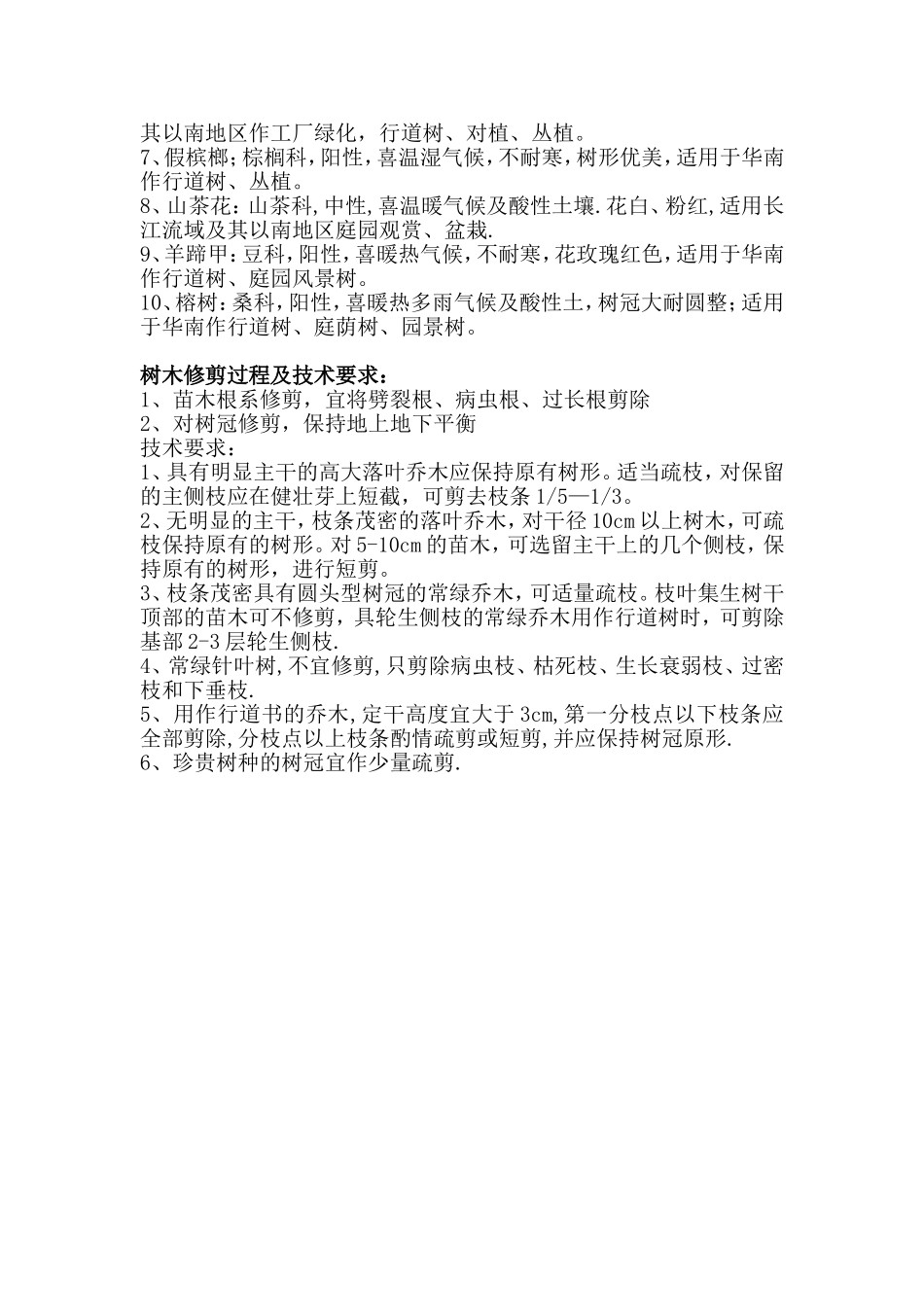 其以南地区作工厂绿化，行道树、对植、丛植。
7、假槟榔;棕榈科,阳性,喜温湿气候,不耐寒,树形优美,适用于华南作行道树、丛植。
8、山茶花:山茶科,中性,喜温暖气候及酸性土壤.花白、粉红,适用长江流域及其以南地区庭园观赏、盆栽.
9、羊蹄甲:豆科,阳性,喜暖热气候,不耐寒,花玫瑰红色,适用于华南作行道树、庭园风景树。
10、榕树:桑科,阳性,喜暖热多雨气候及酸性土,树冠大耐圆整;适用于华南作行道树、庭荫树、园景树。

树木修剪过程及技术要求:
1、苗木根系修剪，宜将劈裂根、病虫根、过长根剪除
2、对树冠修剪，保持地上地下平衡
技术要求:
1、具有明显主干的高大落叶乔木应保持原有树形。适当疏枝，对保留的主侧枝应在健壮芽上短截，可剪去枝条 1/5—1/3。
2、无明显的主干，枝条茂密的落叶乔木，对干径 10cm 以上树木，可疏枝保持原有的树形。对 5-10cm 的苗木，可选留主干上的几个侧枝，保持原有的树形，进行短剪。
3、枝条茂密具有圆头型树冠的常绿乔木，可适量疏枝。枝叶集生树干顶部的苗木可不修剪，具轮生侧枝的常绿乔木用作行道树时，可剪除基部 2-3 层轮生侧枝.
4、常绿针叶树,不宜修剪,只剪除病虫枝、枯死枝、生长衰弱枝、过密枝和下垂枝.
5、用作行道书的乔木,定干高度宜大于 3cm,第一分枝点以下枝条应全部剪除,分枝点以上枝条酌情疏剪或短剪,并应保持树冠原形.
6、珍贵树种的树冠宜作少量疏剪.